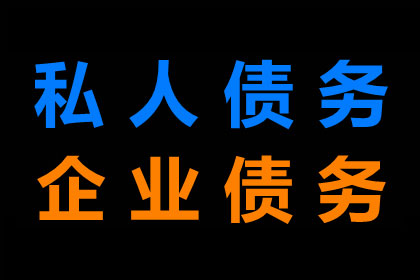 私人债务
企业债务